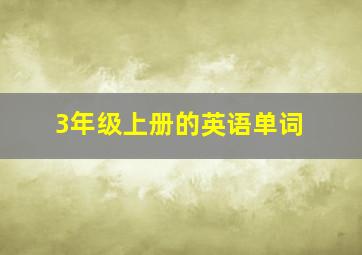 3年级上册的英语单词